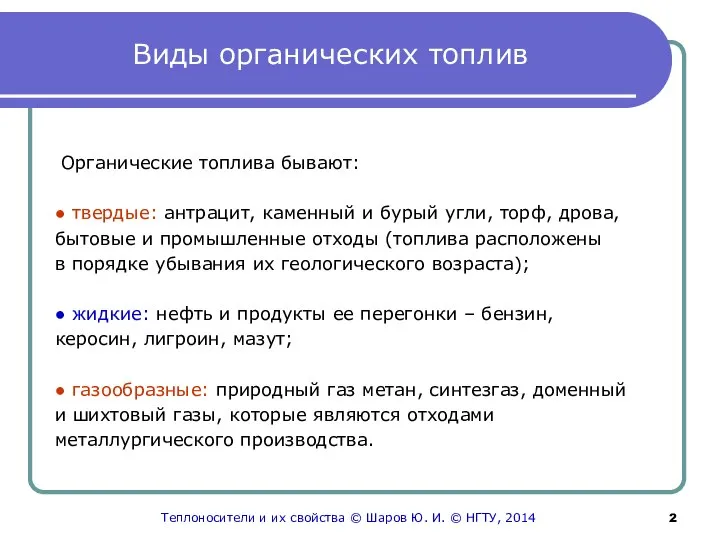 Виды органических топлив

Органические топлива бывают:

● твердые: антрацит, каменный и бурый угли, торф, дрова, бытовые и промышленные отходы (топлива расположены в порядке убывания их геологического возраста);

● жидкие: нефть и продукты ее перегонки – бензин, керосин, лигроин, мазут;

● газообразные: природный газ метан, синтезгаз, доменный и шихтовый газы, которые являются отходами металлургического производства.

Теплоносители и их свойства © Шаров Ю. И. © НГТУ, 2014

2